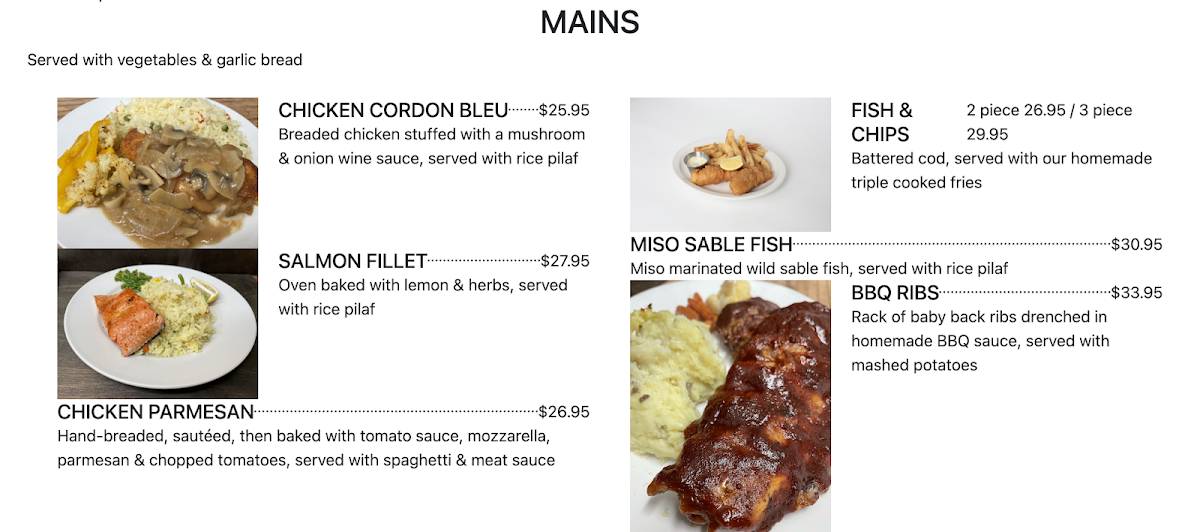 MAINS

Served with vegetables & garlic bread

CHICKEN CORDON BLEU $25.95
Breaded chicken stuffed with a mushroom & onion wine sauce, served with rice pilaf

SALMON FILLET $27.95
Oven baked with lemon & herbs, served with rice pilaf

CHICKEN PARMESAN $26.95
Hand-breaded, sautéed, then baked with tomato sauce, mozzarella, parmesan & chopped tomatoes, served with spaghetti & meat sauce

FISH & CHIPS 2 piece 26.95 / 3 piece 29.95
Battered cod, served with our homemade triple cooked fries

MISO SABLE FISH $30.95
Miso marinated wild sable fish, served with rice pilaf

BBQ RIBS $33.95
Rack of baby back ribs drenched in homemade BBQ sauce, served with mashed potatoes